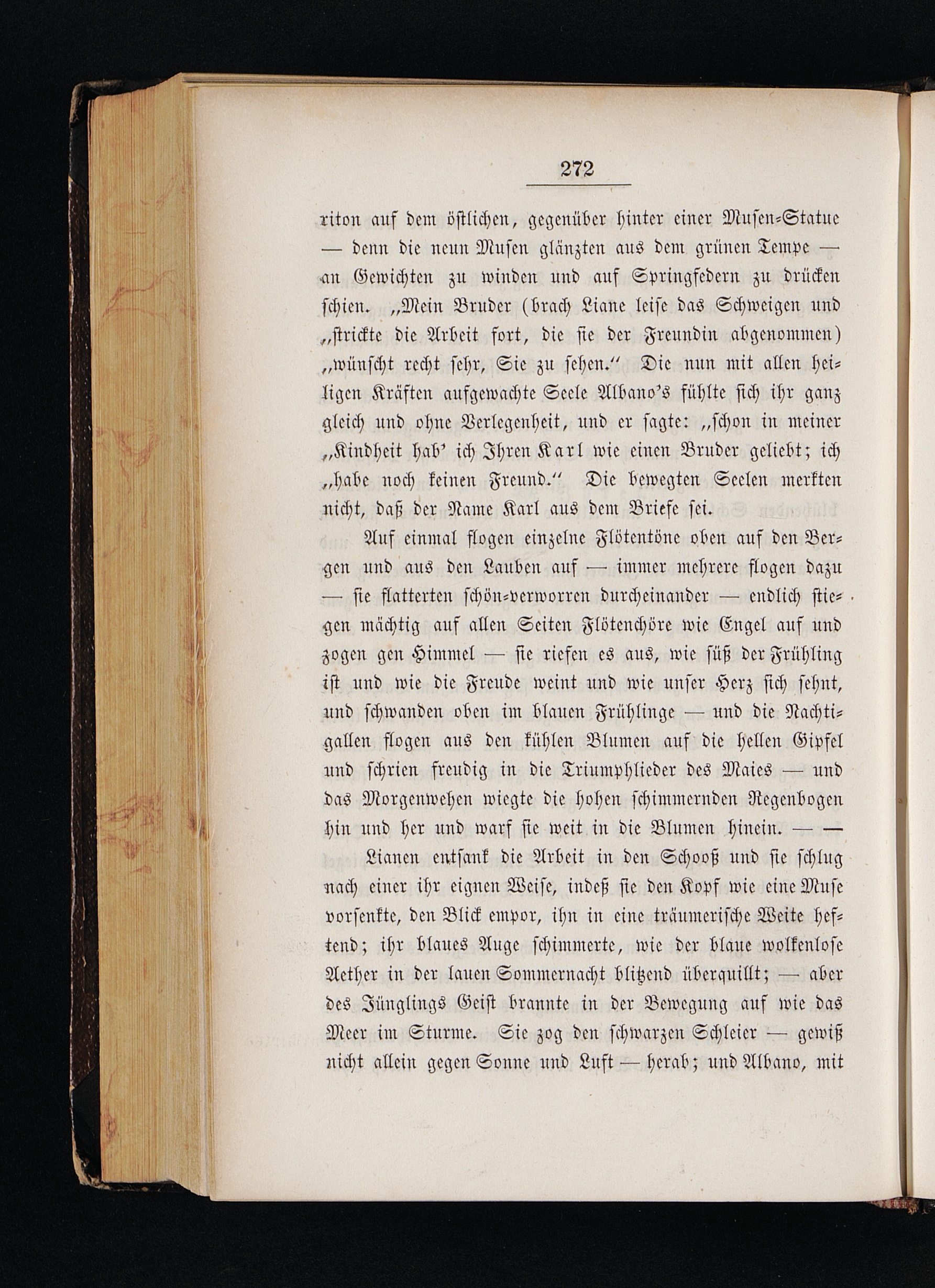 272

riton auf dem östlichen, gegenüber hinter einer Musen-Statue — denn die neun Musen glänzten aus dem grünen Tempe — an Gewichten zu winden und auf Springfedern zu drücken schien. „Mein Bruder (brach Liane leise das Schweigen und „strickte die Arbeit fort, die sie der Freundin abgenommen) „wünscht recht sehr, Sie zu sehen.“ Die nun mit allen heiligen Kräften aufgewachte Seele Albano's fühlte sich ihr ganz gleich und ohne Verlegenheit, und er sagte: „schon in meiner „Kindheit hab' ich Ihren Karl wie einen Bruder geliebt; ich „habe noch keinen Freund.“ Die bewegten Seelen merkten nicht, daß der Name Karl aus dem Briefe sei.

Auf einmal flogen einzelne Flötentöne oben auf den Bergen und aus den Lauben auf — immer mehrere flogen dazu — sie flatterten schön-verworren durcheinander — endlich stiegen mächtig auf allen Seiten Flötenchöre wie Engel auf und zogen gen Himmel — sie riefen es aus, wie süß der Frühling ist und wie die Freude weint und wie unser Herz sich sehnt, und schwanden oben im blauen Frühlinge — und die Nachtigallen flogen aus den kühlen Blumen auf die hellen Gipfel und schrien freudig in die Triumphlieder des Maies — und das Morgenwehen wiegte die hohen schimmernden Regenbogen hin und her und warf sie weit in die Blumen hinein. — —

Lianen entsank die Arbeit in den Schooß und sie schlug nach einer ihr eignen Weise, indeß sie den Kopf wie eine Muse vorsenkte, den Blick empor, ihn in eine träumerische Weite heftend; ihr blaues Auge schimmerte, wie der blaue wolkenlose Aether in der lauen Sommernacht blitzend überquillt; — aber des Jünglings Geist brannte in der Bewegung auf wie das Meer im Sturme. Sie zog den schwarzen Schleier — gewiß nicht allein gegen Sonne und Luft — herab; und Albano, mit